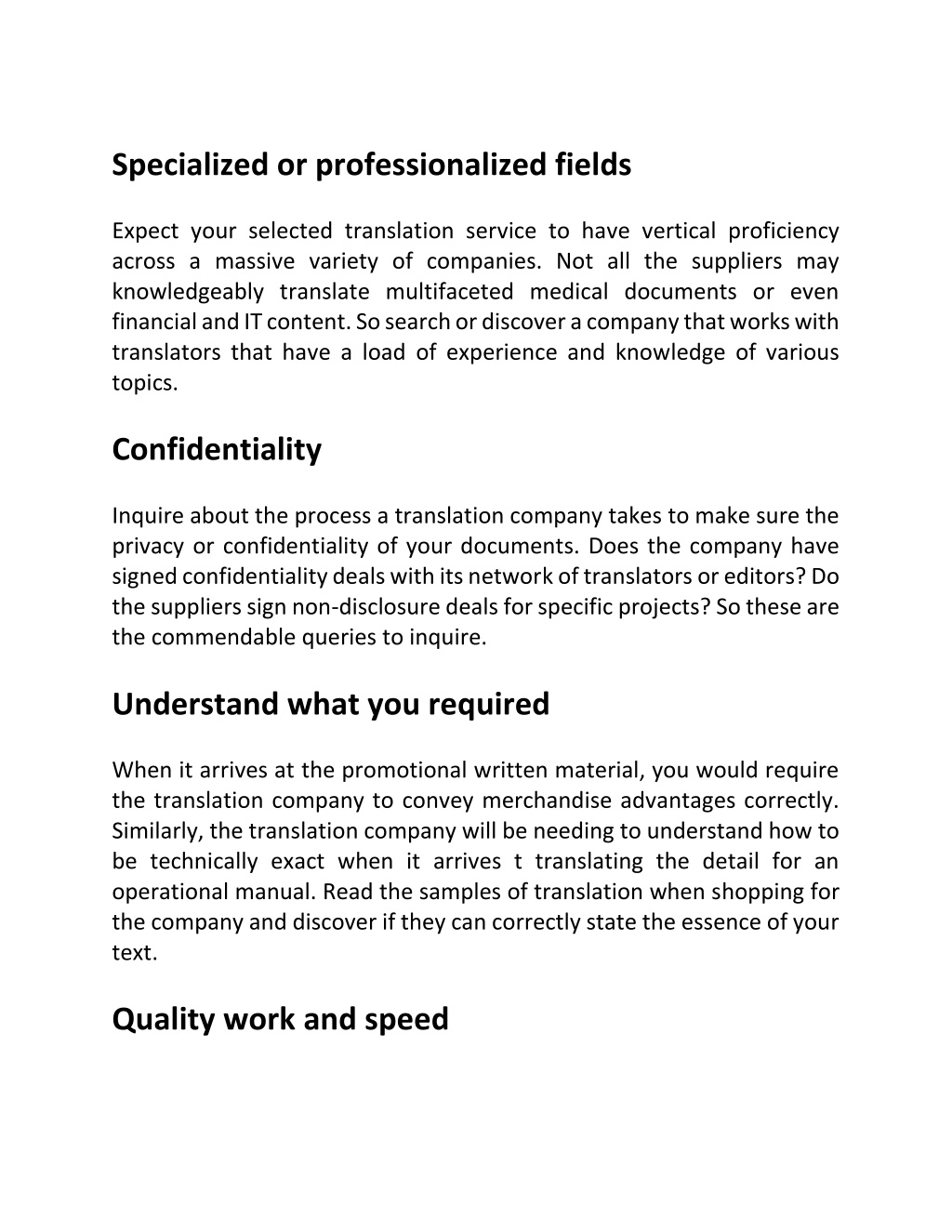 Specialized or professionalized fields

Expect your selected translation service to have vertical proficiency across a massive variety of companies. Not all the suppliers may knowledgeably translate multifaceted medical documents or even financial and IT content. So search or discover a company that works with translators that have a load of experience and knowledge of various topics.

Confidentiality

Inquire about the process a translation company takes to make sure the privacy or confidentiality of your documents. Does the company have signed confidentiality deals with its network of translators or editors? Do the suppliers sign non-disclosure deals for specific projects? So these are the commendable queries to inquire.

Understand what you required

When it arrives at the promotional written material, you would require the translation company to convey merchandise advantages correctly. Similarly, the translation company will be needing to understand how to be technically exact when it arrives t translating the detail for an operational manual. Read the samples of translation when shopping for the company and discover if they can correctly state the essence of your text.

Quality work and speed